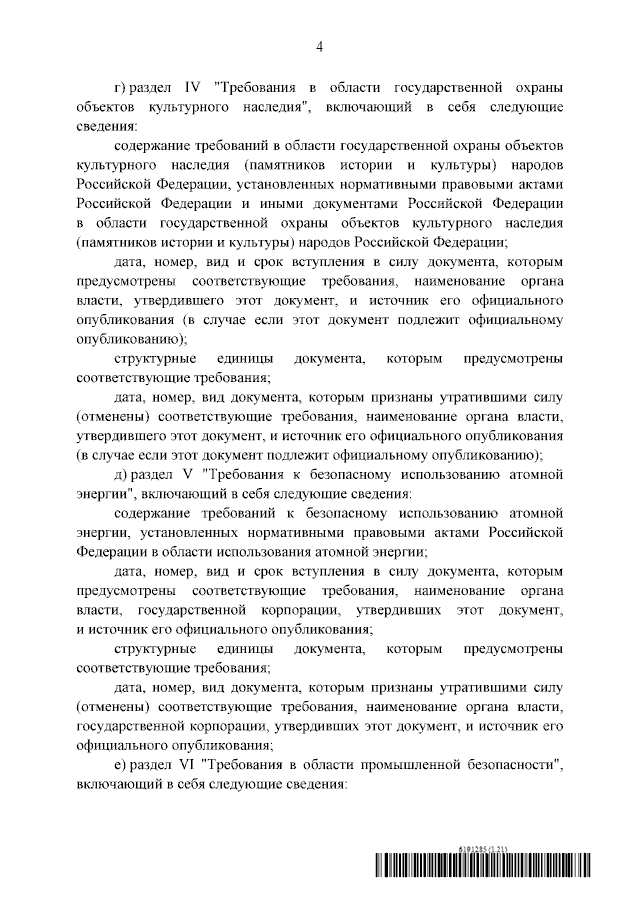 4

г) раздел IV "Требования в области государственной охраны объектов культурного наследия", включающий в себя следующие сведения:

содержание требований в области государственной охраны объектов культурного наследия (памятников истории и культуры) народов Российской Федерации, установленных нормативными правовыми актами Российской Федерации и иными документами Российской Федерации в области государственной охраны объектов культурного наследия (памятников истории и культуры) народов Российской Федерации;

дата, номер, вид и срок вступления в силу документа, которым предусмотрены соответствующие требования, наименование органа власти, утвердившего этот документ, и источник его официального опубликования (в случае если этот документ подлежит официальному опубликованию);

структурные единицы документа, которым предусмотрены соответствующие требования;

дата, номер, вид документа, которым признаны утратившими силу (отменены) соответствующие требования, наименование органа власти, утвердившего этот документ, и источник его официального опубликования (в случае если этот документ подлежит официальному опубликованию);

д) раздел V "Требования к безопасному использованию атомной энергии", включающий в себя следующие сведения:

содержание требований к безопасному использованию атомной энергии, установленных нормативными правовыми актами Российской Федерации в области использования атомной энергии;

дата, номер, вид и срок вступления в силу документа, которым предусмотрены соответствующие требования, наименование органа власти, государственной корпорации, утвердивших этот документ, и источник его официального опубликования;

структурные единицы документа, которым предусмотрены соответствующие требования;

дата, номер, вид документа, которым признаны утратившими силу (отменены) соответствующие требования, наименование органа власти, государственной корпорации, утвердивших этот документ, и источник его официального опубликования;

е) раздел VI "Требования в области промышленной безопасности", включающий в себя следующие сведения:

6101285 (1.21)